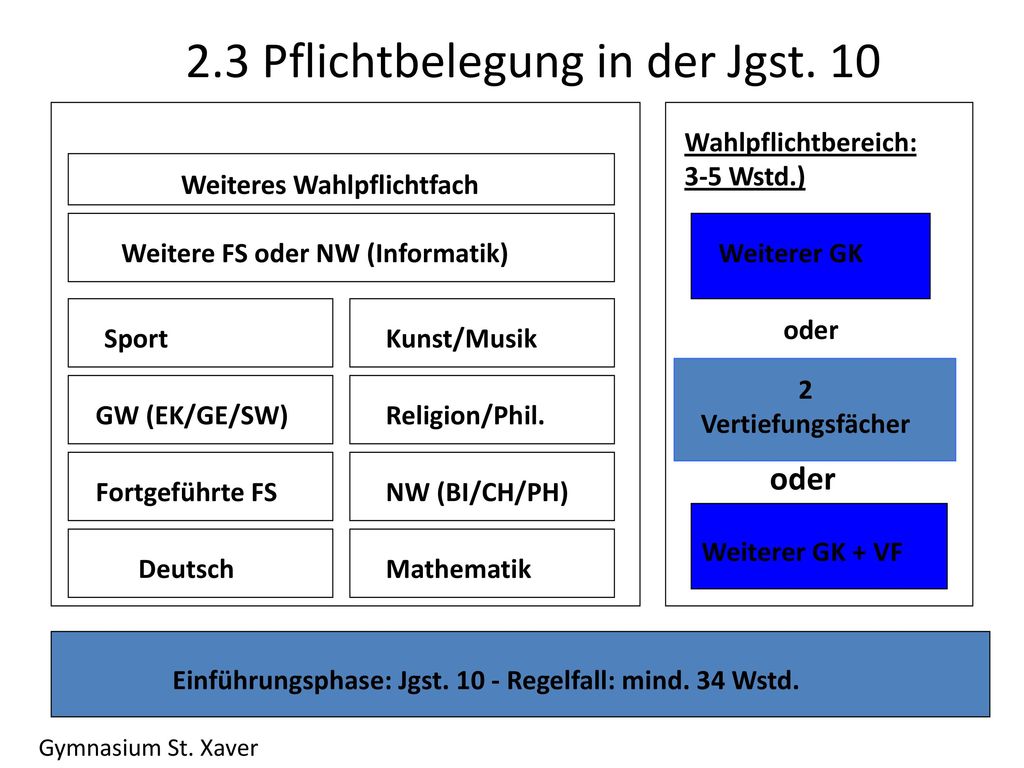 2.3 Pflichtbelegung in der Jgst. 10

Weiteres Wahlpflichtfach

Weitere FS oder NW (Informatik)

Sport

Kunst/Musik

GW (EK/GE/SW)

Religion/Phil.

Fortgeführte FS

NW (BI/CH/PH)

Deutsch

Mathematik

Wahlpflichtbereich: 3-5 Wstd.)

Weiterer GK

oder

2 Vertiefungsfächer

oder

Weiterer GK + VF

Einführungsphase: Jgst. 10 - Regelfall: mind. 34 Wstd.

Gymnasium St. Xaver